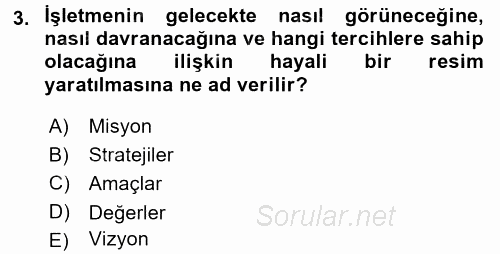 3. İşletmenin gelecekte nasıl görüneceğine, nasıl davranacağına ve hangi tercihlere sahip olacağına ilişkin hayali bir resim yaratılmasına ne ad verilir?

A) Misyon
B) Stratejiler
C) Amaçlar
D) Değerler
E) Vizyon

Sorular.net